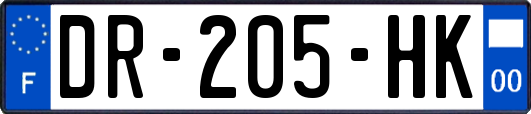 F

DR-205-HK

00